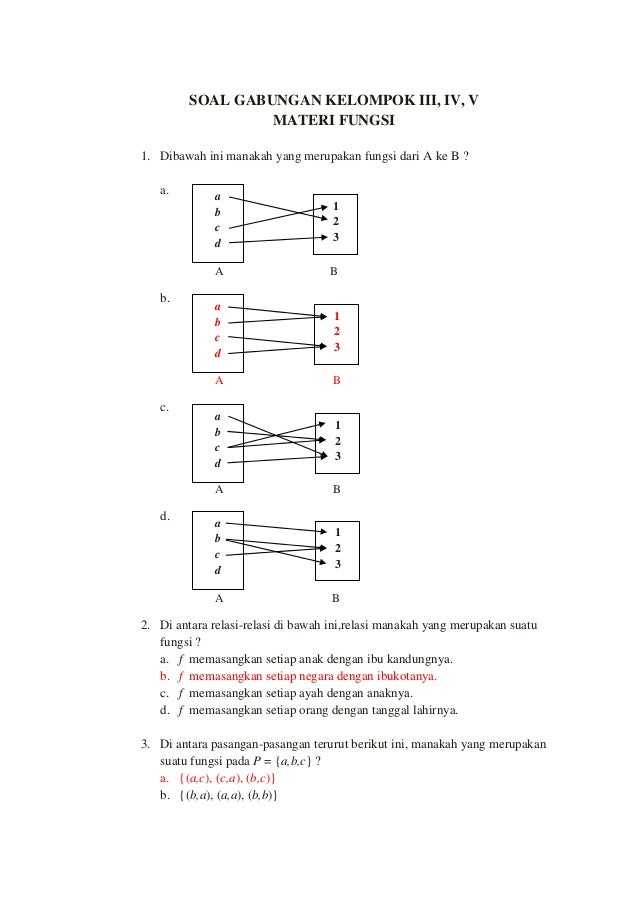 SOAL GABUNGAN KELOMPOK III, IV, V
MATERI FUNGSI

1. Dibawah ini manakah yang merupakan fungsi dari A ke B ?

a.
a
b
c
d
1
2
3
A
B

b.
a
b
c
d
1
2
3
A
B

c.
a
b
c
d
1
2
3
A
B

d.
a
b
c
d
1
2
3
A
B

2. Di antara relasi-relasi di bawah ini,relasi manakah yang merupakan suatu fungsi ?
a. $f$ memasangkan setiap anak dengan ibu kandungnya.
b. $f$ memasangkan setiap negara dengan ibukotanya.
c. $f$ memasangkan setiap ayah dengan anaknya.
d. $f$ memasangkan setiap orang dengan tanggal lahirnya.

3. Di antara pasangan-pasangan terurut berikut ini, manakah yang merupakan suatu fungsi pada $P = \{a,b,c\}$ ?
a. $\{(a,c), (c,a), (b,c)\}$
b. $\{(b,a), (a,a), (b,b)\}$